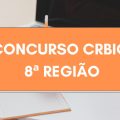 CONCURSO CRBIO
8ª REGIÃO